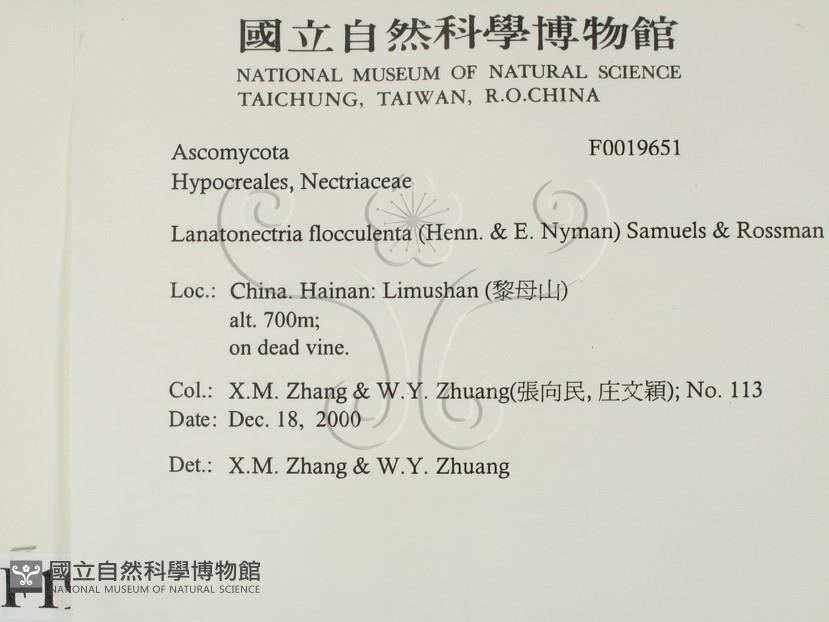 國立自然科學博物館
NATIONAL MUSEUM OF NATURAL SCIENCE
TAICHUNG, TAIWAN, R.O.CHINA

Ascomycota
F0019651
Hypocreales, Nectriaceae

Lanatonectria flocculenta (Henn. & E. Nyman) Samuels & Rossman

Loc.: China. Hainan: Limushan (黎母山)
alt. 700m;
on dead vine.

Col.: X.M. Zhang & W.Y. Zhuang(張向民, 庄文穎); No. 113
Date: Dec. 18, 2000

Det.: X.M. Zhang & W.Y. Zhuang

國立自然科學博物館
NATIONAL MUSEUM OF NATURAL SCIENCE